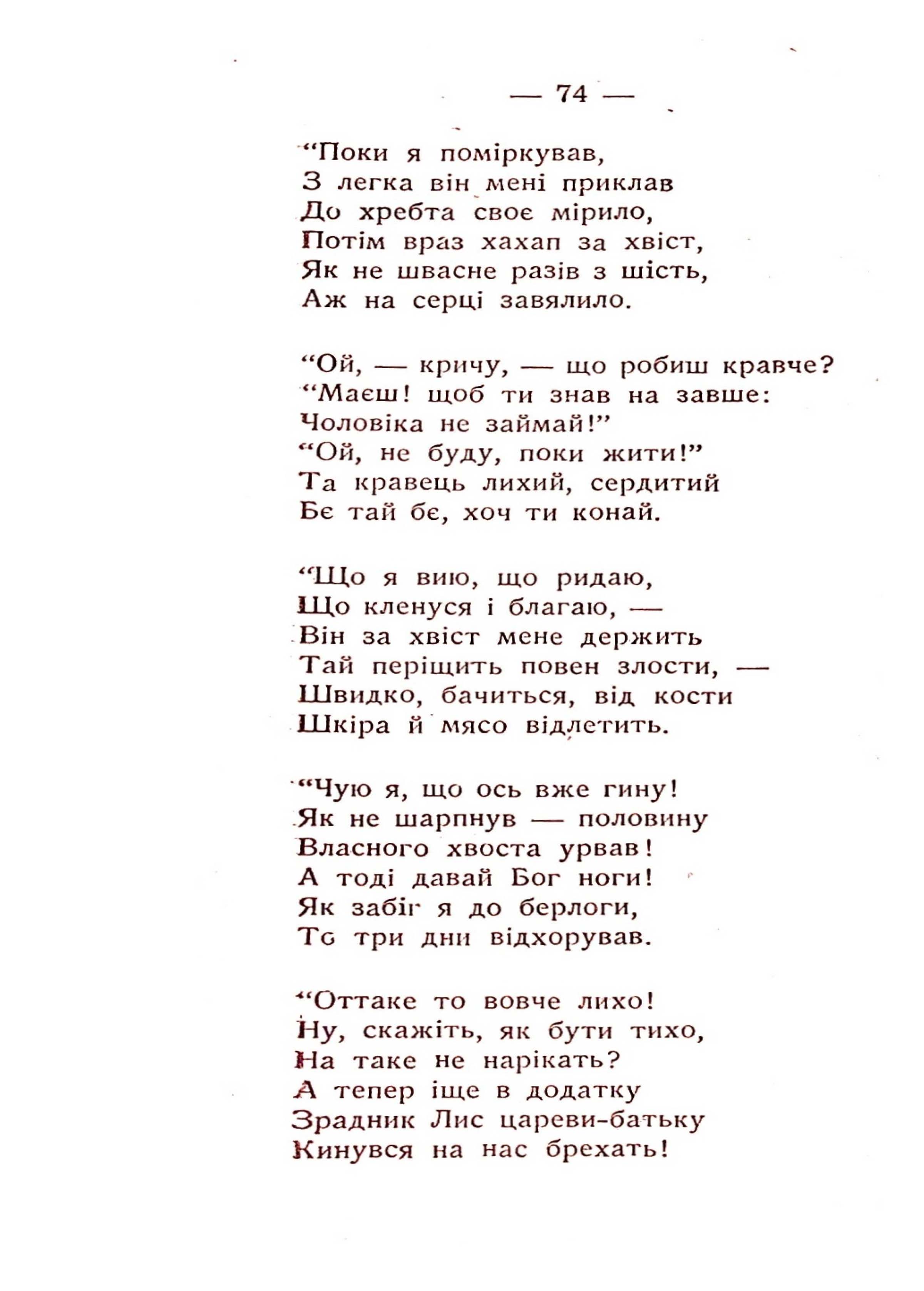 — 74 —

“Поки я поміркував,
З легка він мені приклав
До хребта своє мірило,
Потім враз хахап за хвіст,
Як не швасне разів з шість,
Аж на серці завялило.

“Ой, — кричу, — що робиш кравче?
“Маєш! щоб ти знав на завше:
Чоловіка не займай!”
“Ой, не буду, поки жити!”
Та кравець лихий, сердитий
Бє тай бє, хоч ти конай.

“Що я вию, що ридаю,
Що кленуся і благаю, —
Він за хвіст мене держить
Тай періщить повен злости, —
Швидко, бачиться, від кости
Шкіра й мясо відлетить.

“Чую я, що ось вже гину!
Як не шарпнув — половину
Власного хвоста урвав!
А тоді давай Бог ноги!
Як забіг я до берлоги,
То три дни відхорував.

“Оттаке то вовче лихо!
Ну, скажіть, як бути тихо,
На таке не нарікать?
А тепер іще в додатку
Зрадник Лис цареви-батьку
Кинувся на нас брехать!